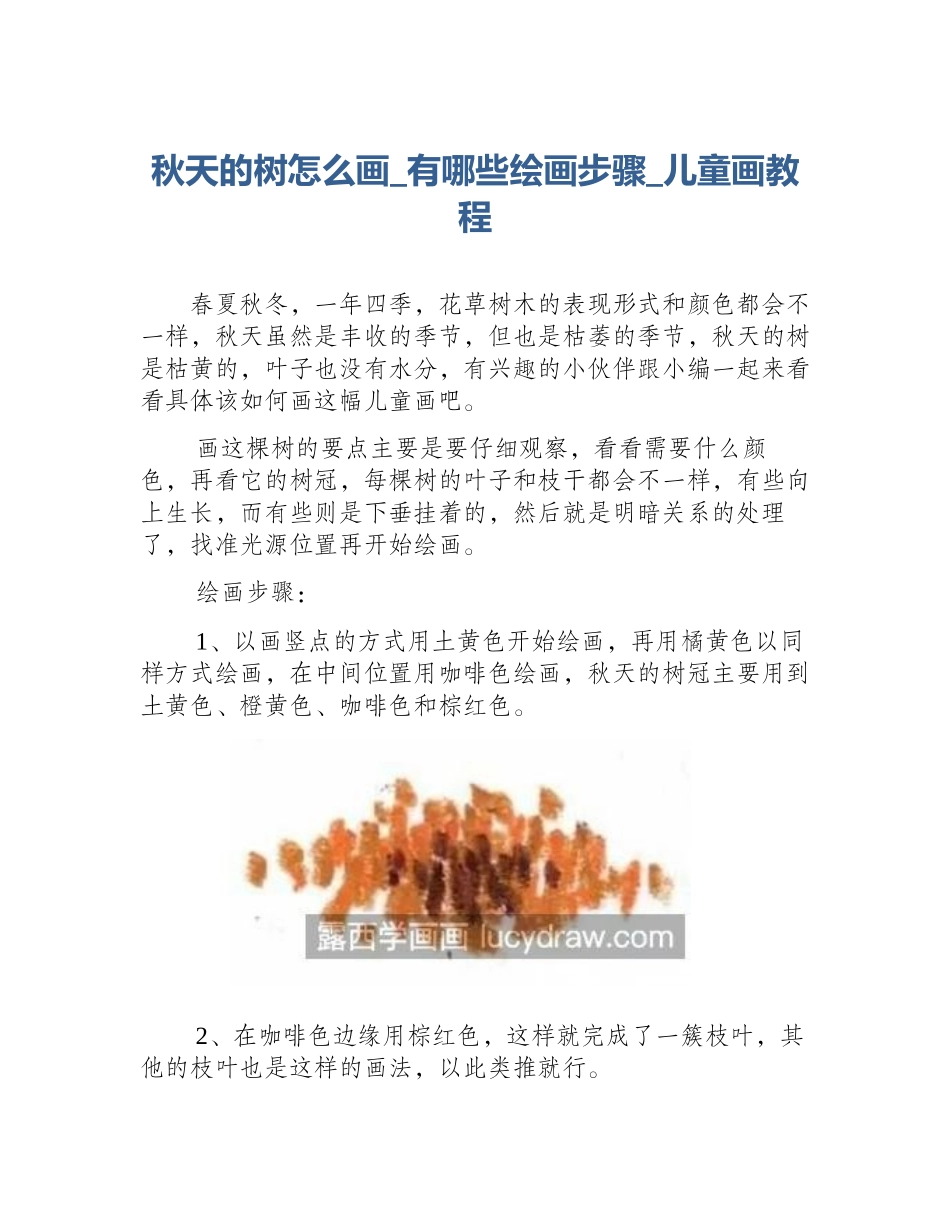 秋天的树怎么画_有哪些绘画步骤_儿童画教程

春夏秋冬，一年四季，花草树木的表现形式和颜色都会不一样，秋天虽然是丰收的季节，但也是枯萎的季节，秋天的树是枯黄的，叶子也没有水分，有兴趣的小伙伴跟小编一起来看看具体该如何画这幅儿童画吧。

画这棵树的要点主要是要仔细观察，看看需要什么颜色，再看它的树冠，每棵树的叶子和枝干都会不一样，有些向上生长，而有些则是下垂挂着的，然后就是明暗关系的处理了，找准光源位置再开始绘画。

绘画步骤：

1、以画竖点的方式用土黄色开始绘画，再用橘黄色以同样方式绘画，在中间位置用咖啡色绘画，秋天的树冠主要用到土黄色、橙黄色、咖啡色和棕红色。

露西学画画 lucydraw.com

2、在咖啡色边缘用棕红色，这样就完成了一簇枝叶，其他的枝叶也是这样的画法，以此类推就行。